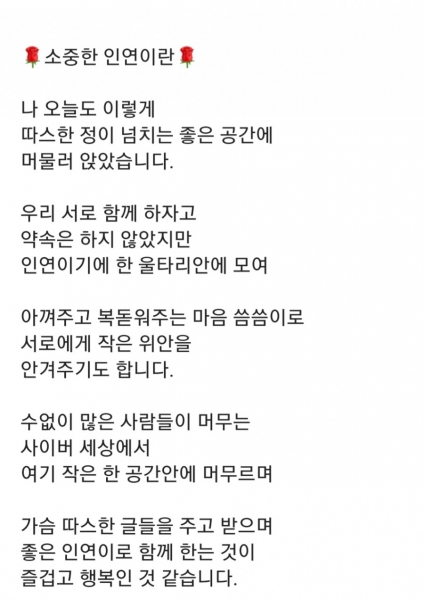 🌹소중한 인연이란🌹

나 오늘도 이렇게
따스한 정이 넘치는 좋은 공간에
머물러 앉았습니다.

우리 서로 함께 하자고
약속은 하지 않았지만
인연이기에 한 울타리안에 모여

아껴주고 복돋워주는 마음 씀씀이로
서로에게 작은 위안을
안겨주기도 합니다.

수없이 많은 사람들이 머무는
사이버 세상에서
여기 작은 한 공간안에 머무르며

가슴 따스한 글들을 주고 받으며
좋은 인연이로 함께 한는 것이
즐겁고 행복인 것 같습니다.